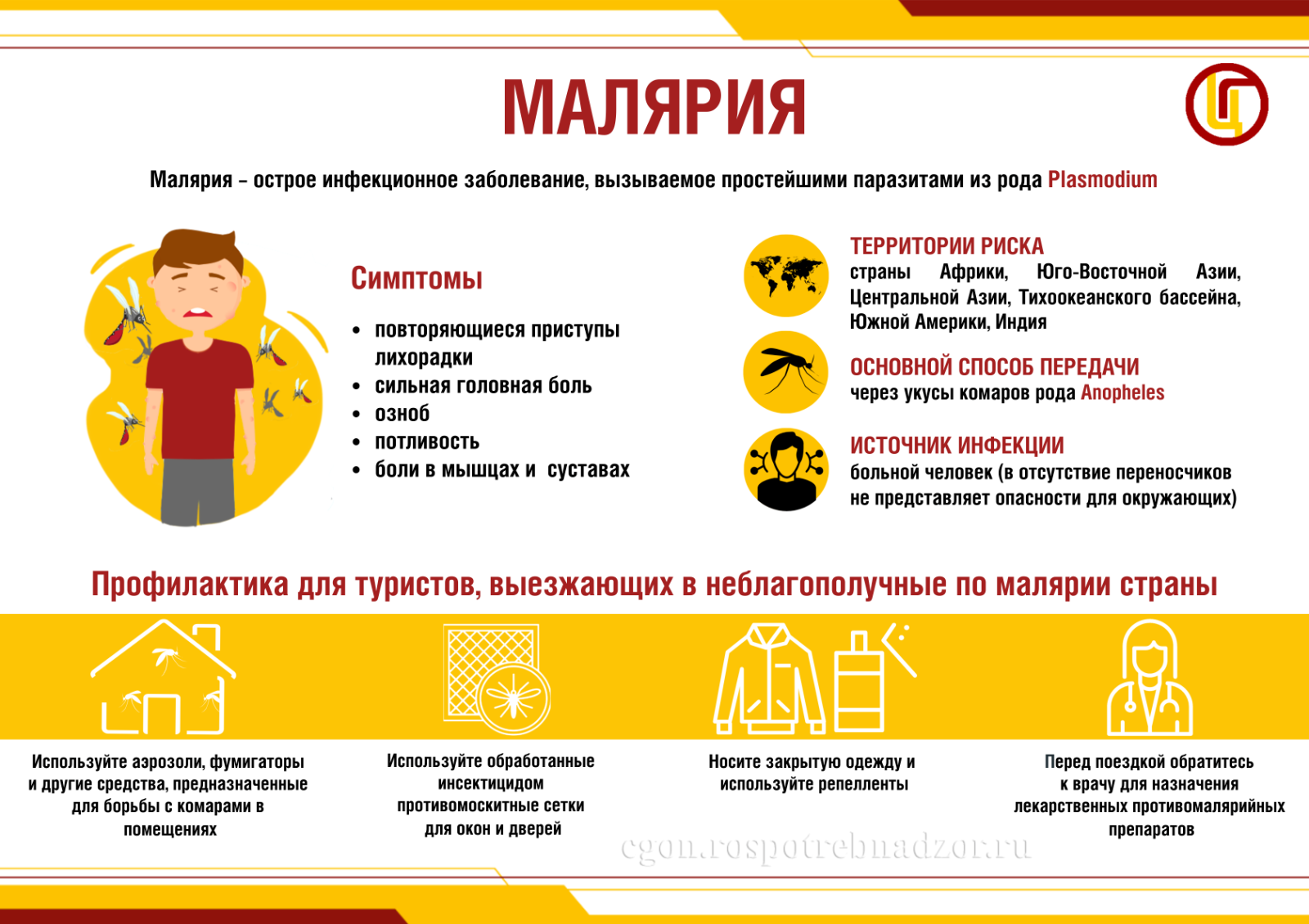 МАЛЯРИЯ

Малярия – острое инфекционное заболевание, вызываемое простейшими паразитами из рода Plasmodium

Симптомы

• повторяющиеся приступы лихорадки
• сильная головная боль
• озноб
• потливость
• боли в мышцах и суставах

ТЕРРИТОРИИ РИСКА
страны Африки, Юго-Восточной Азии, Центральной Азии, Тихоокеанского бассейна, Южной Америки, Индия

ОСНОВНОЙ СПОСОБ ПЕРЕДАЧИ
через укусы комаров рода Anopheles

ИСТОЧНИК ИНФЕКЦИИ
больной человек (в отсутствие переносчиков не представляет опасности для окружающих)

Профилактика для туристов, выезжающих в неблагополучные по малярии страны

Используйте аэрозоли, фумигаторы и другие средства, предназначенные для борьбы с комарами в помещениях

Используйте обработанные инсектицидом противомоскитные сетки для окон и дверей

Носите закрытую одежду и используйте репелленты

Перед поездкой обратитесь к врачу для назначения лекарственных противомалярийных препаратов

cgon.rospotrebnadzor.ru